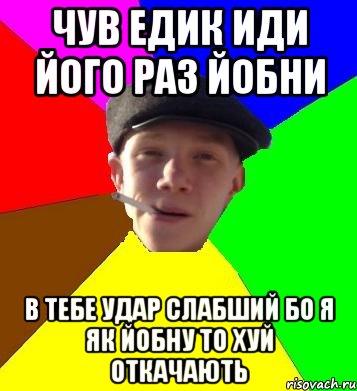 ЧУВ ЕДИК ИДИ ЙОГО РАЗ ЙОБНИ

В ТЕБЕ УДАР СЛАБШИЙ БО Я ЯК ЙОБНУ ТО ХУЙ ОТКАЧАЮТЬ

risovach.ru